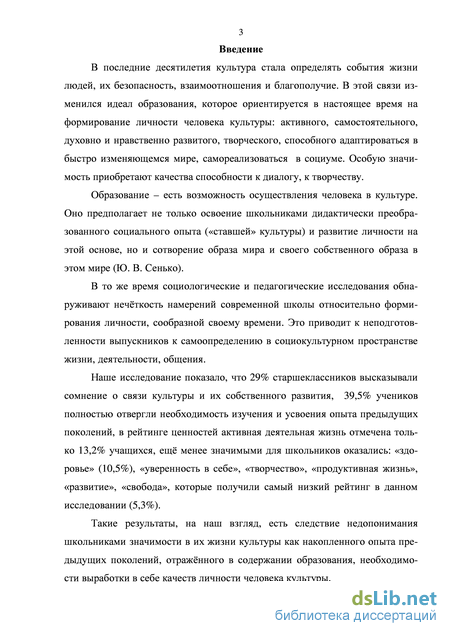 3

Введение

В последние десятилетия культура стала определять события жизни людей, их безопасность, взаимоотношения и благополучие. В этой связи изменился идеал образования, которое ориентируется в настоящее время на формирование личности человека культуры: активного, самостоятельного, духовно и нравственно развитого, творческого, способного адаптироваться в быстро изменяющемся мире, самореализоваться в социуме. Особую значимость приобретают качества способности к диалогу, к творчеству.

Образование – есть возможность осуществления человека в культуре. Оно предполагает не только освоение школьниками дидактически преобразованного социального опыта («ставшей» культуры) и развитие личности на этой основе, но и сотворение образа мира и своего собственного образа в этом мире (Ю. В. Сенько).

В то же время социологические и педагогические исследования обнаруживают нечёткость намерений современной школы относительно формирования личности, сообразной своему времени. Это приводит к неподготовленности выпускников к самоопределению в социокультурном пространстве жизни, деятельности, общения.

Наше исследование показало, что 29% старшеклассников высказывали сомнение о связи культуры и их собственного развития, 39,5% учеников полностью отвергли необходимость изучения и усвоения опыта предыдущих поколений, в рейтинге ценностей активная деятельная жизнь отмечена только 13,2% учащихся, ещё менее значимыми для школьников оказались: «здоровье» (10,5%), «уверенность в себе», «творчество», «продуктивная жизнь», «развитие», «свобода», которые получили самый низкий рейтинг в данном исследовании (5,3%).

Такие результаты, на наш взгляд, есть следствие недопонимания школьниками значимости в их жизни культуры как накопленного опыта предыдущих поколений, отражённого в содержании образования, необходимости выработки в себе качеств личности человека культуры.

dsLib.net
библиотека диссертаций